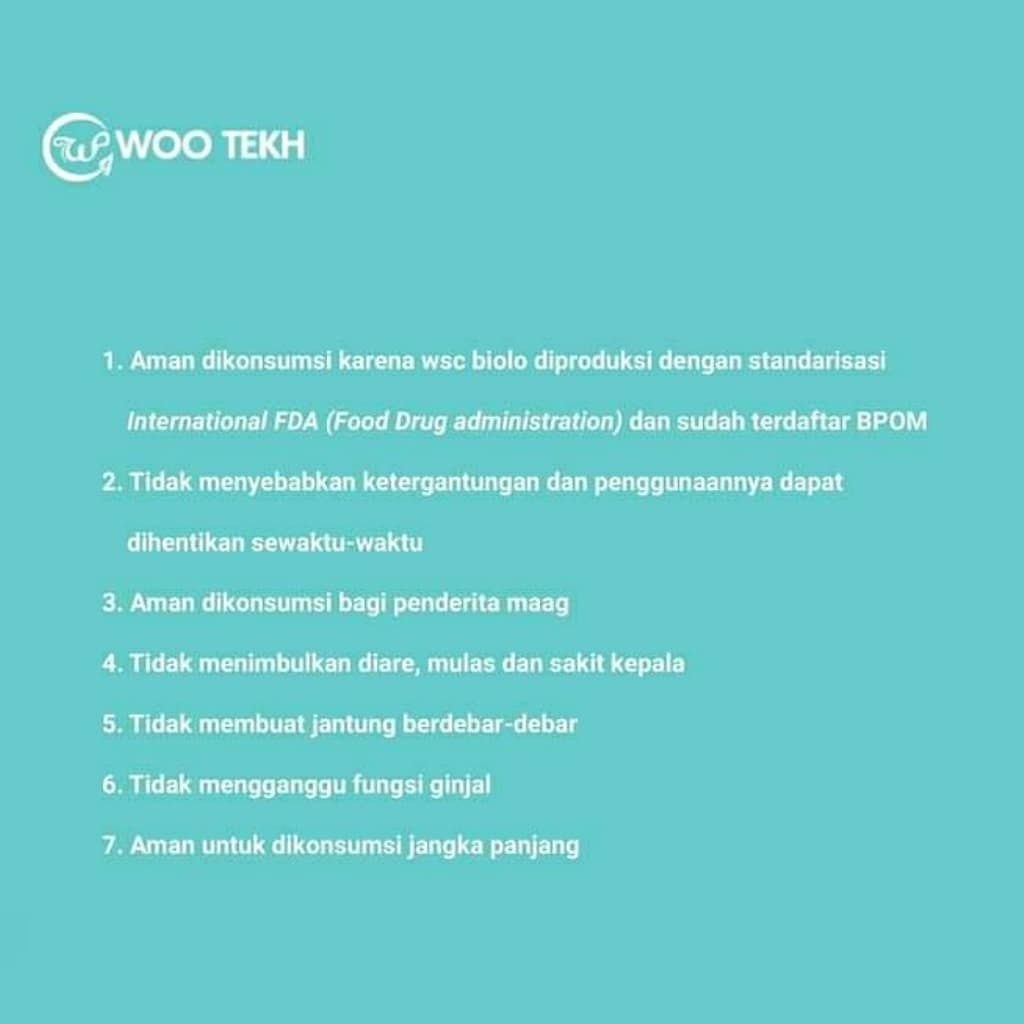 WOO TEKH

1. Aman dikonsumsi karena wsc biolo diproduksi dengan standarisasi International FDA (Food Drug administration) dan sudah terdaftar BPOM

2. Tidak menyebabkan ketergantungan dan penggunaannya dapat dihentikan sewaktu-waktu

3. Aman dikonsumsi bagi penderita maag

4. Tidak menimbulkan diare, mulas dan sakit kepala

5. Tidak membuat jantung berdebar-debar

6. Tidak mengganggu fungsi ginjal

7. Aman untuk dikonsumsi jangka panjang